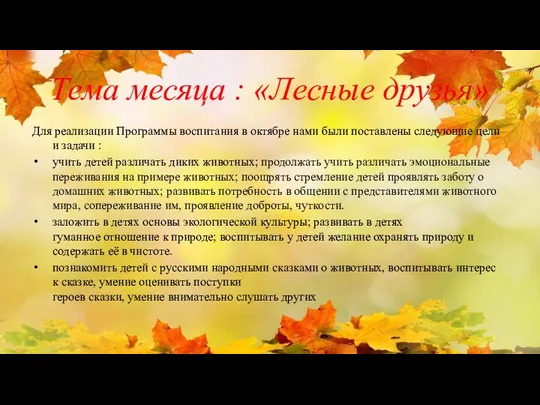 Тема месяца : «Лесные друзья»

Для реализации Программы воспитания в октябре нами были поставлены следующие цели и задачи :

• учить детей различать диких животных; продолжать учить различать эмоциональные переживания на примере животных; поощрять стремление детей проявлять заботу о домашних животных; развивать потребность в общении с представителями животного мира, сопереживание им, проявление доброты, чуткости.

• заложить в детях основы экологической культуры; развивать в детях гуманное отношение к природе; воспитывать у детей желание охранять природу и содержать её в чистоте.

• познакомить детей с русскими народными сказками о животных, воспитывать интерес к сказке, умение оценивать поступки героев сказки, умение внимательно слушать других